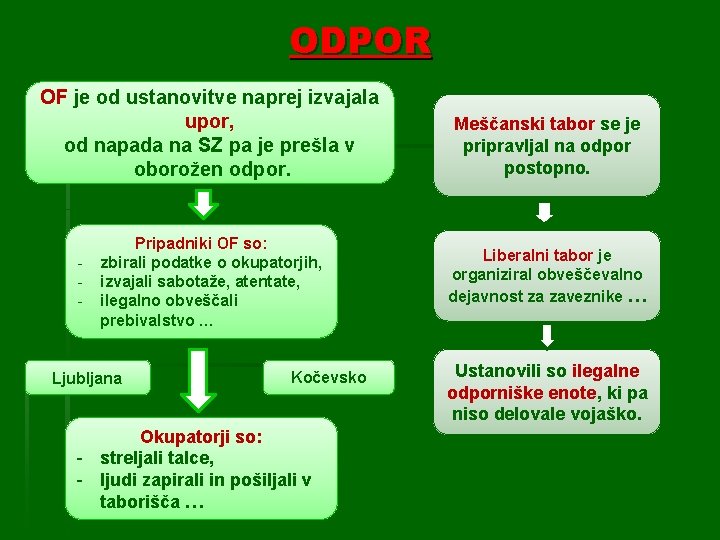 ODPOR

OF je od ustanovitve naprej izvajala upor, od napada na SZ pa je prešla v oborožen odpor.

Pripadniki OF so:
- zbirali podatke o okupatorjih,
- izvajali sabotaže, atentate,
- ilegalno obveščali prebivalstvo …

Ljubljana

Kočevsko

Okupatorji so:
- streljali talce,
- ljudi zapirali in pošiljali v taborišča …

Meščanski tabor se je pripravljal na odpor postopno.

Liberalni tabor je organiziral obveščevalno dejavnost za zaveznike …

Ustanovili so ilegalne odporniške enote, ki pa niso delovale vojaško.